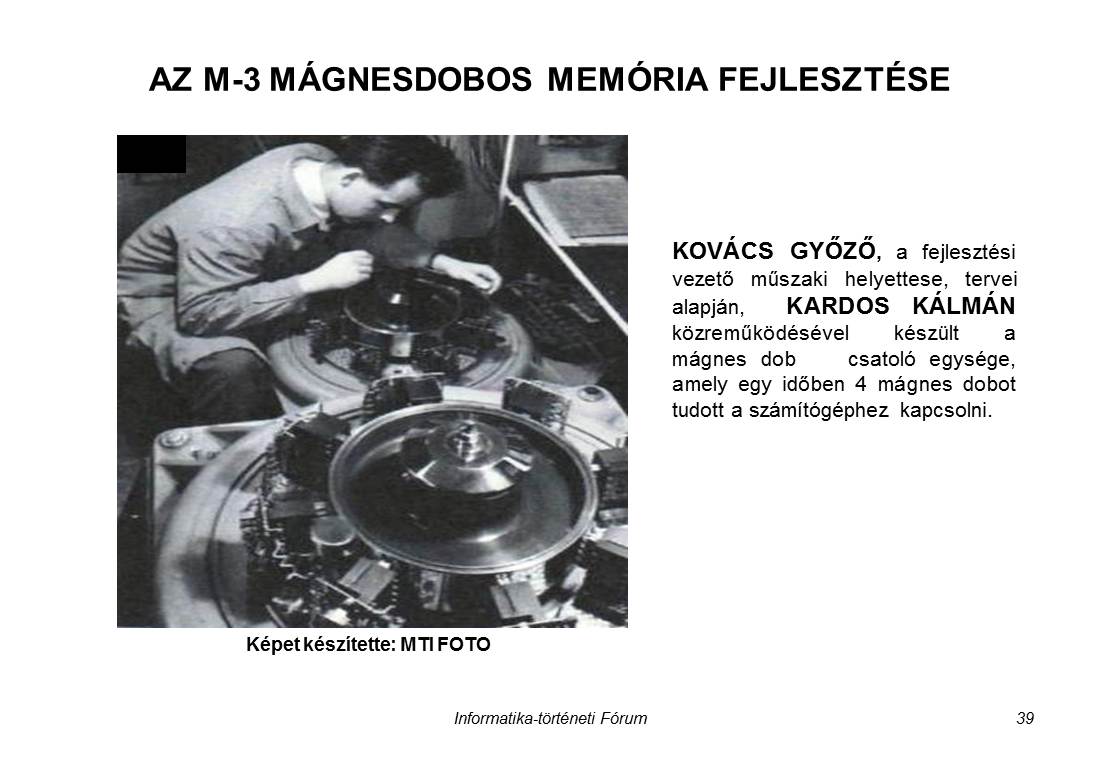 AZ M-3 MÁGNESDOBOS MEMÓRIA FEJLESZTÉSE

KOVÁCS GYŐZŐ, a fejlesztési vezető műszaki helyettese, tervei alapján, KARDOS KÁLMÁN közreműködésével készült a mágnes dob csatoló egysége, amely egy időben 4 mágnes dobot tudott a számítógéphez kapcsolni.

Képet készítette: MTI FOTO

Informatika-történeti Fórum

39